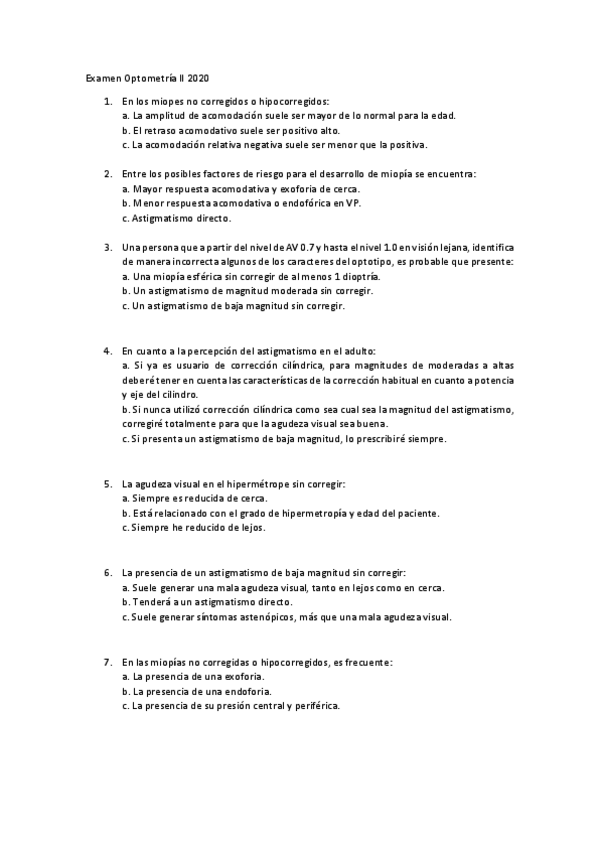 Examen Optometría II 2020

1. En los miopes no corregidos o hipocorregidos:
a. La amplitud de acomodación suele ser mayor de lo normal para la edad.
b. El retraso acomodativo suele ser positivo alto.
c. La acomodación relativa negativa suele ser menor que la positiva.

2. Entre los posibles factores de riesgo para el desarrollo de miopía se encuentra:
a. Mayor respuesta acomodativa y exoforia de cerca.
b. Menor respuesta acomodativa o endofórica en VP.
c. Astigmatismo directo.

3. Una persona que a partir del nivel de AV 0.7 y hasta el nivel 1.0 en visión lejana, identifica de manera incorrecta algunos de los caracteres del optotipo, es probable que presente:
a. Una miopía esférica sin corregir de al menos 1 dioptría.
b. Un astigmatismo de magnitud moderada sin corregir.
c. Un astigmatismo de baja magnitud sin corregir.

4. En cuanto a la percepción del astigmatismo en el adulto:
a. Si ya es usuario de corrección cilíndrica, para magnitudes de moderadas a altas deberé tener en cuenta las características de la corrección habitual en cuanto a potencia y eje del cilindro.
b. Si nunca utilizó corrección cilíndrica como sea cual sea la magnitud del astigmatismo, corregiré totalmente para que la agudeza visual sea buena.
c. Si presenta un astigmatismo de baja magnitud, lo prescribiré siempre.

5. La agudeza visual en el hipermétrope sin corregir:
a. Siempre es reducida de cerca.
b. Está relacionado con el grado de hipermetropía y edad del paciente.
c. Siempre he reducido de lejos.

6. La presencia de un astigmatismo de baja magnitud sin corregir:
a. Suele generar una mala agudeza visual, tanto en lejos como en cerca.
b. Tenderá a un astigmatismo directo.
c. Suele generar síntomas astenópicos, más que una mala agudeza visual.

7. En las miopías no corregidas o hipocorregidos, es frecuente:
a. La presencia de una exoforia.
b. La presencia de una endoforia.
c. La presencia de su presión central y periférica.